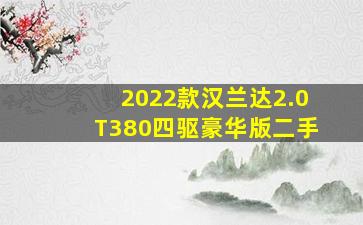 2022款汉兰达2.0T380四驱豪华版二手